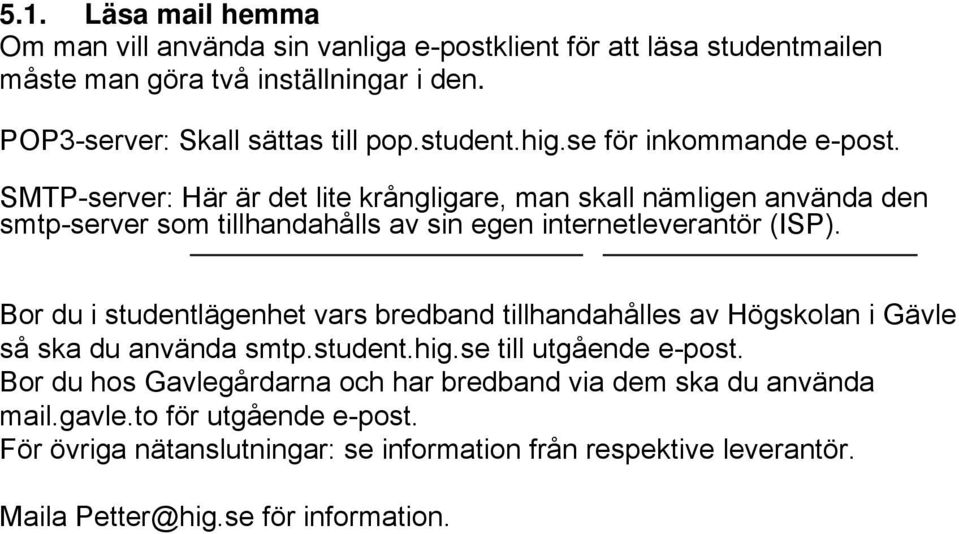 5.1. Läsa mail hemma
Om man vill använda sin vanliga e-postklient för att läsa studentmailen måste man göra två inställningar i den.

POP3-server: Skall sättas till pop.student.hig.se för inkommande e-post.

SMTP-server: Här är det lite krångligare, man skall nämligen använda den smtp-server som tillhandahålls av sin egen internetleverantör (ISP).

Bor du i studentlägenhet vars bredband tillhandahålles av Högskolan i Gävle så ska du använda smtp.student.hig.se till utgående e-post.
Bor du hos Gavlegårdarna och har bredband via dem ska du använda mail.gavle.to för utgående e-post.
För övriga nätanslutningar: se information från respektive leverantör.

Maila Petter@hig.se för information.